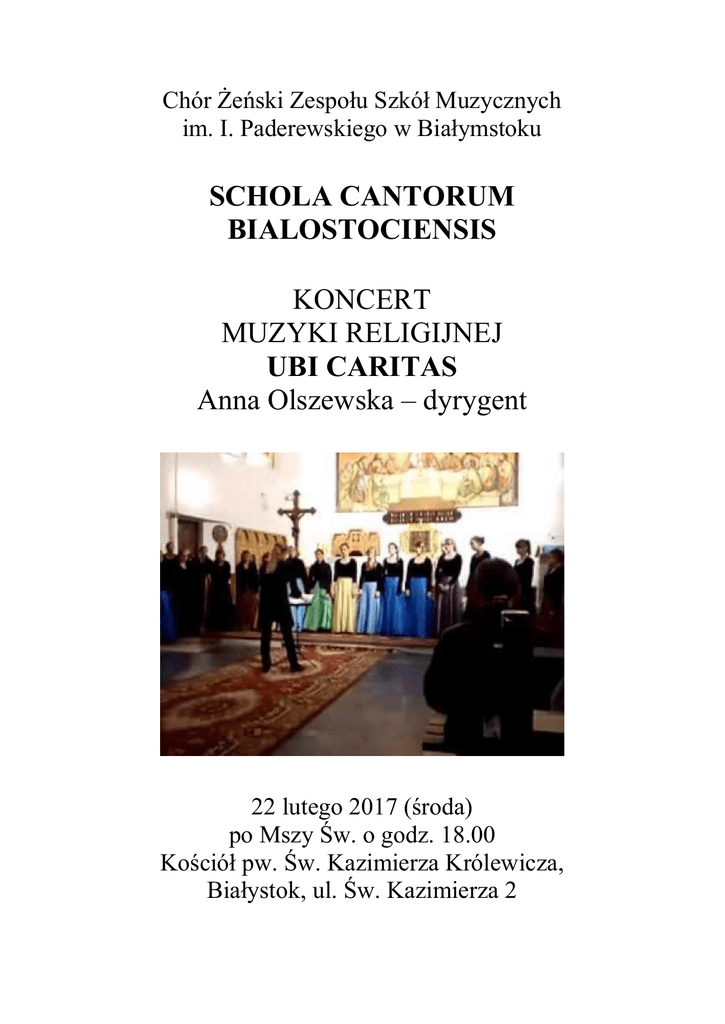 Chór Żeński Zespołu Szkół Muzycznych
im. I. Paderewskiego w Białymstoku

SCHOLA CANTORUM
BIALOSTOCIENSIS

KONCERT
MUZYKI RELIGIJNEJ
UBI CARITAS
Anna Olszewska – dyrygent

22 lutego 2017 (środa)
po Mszy Św. o godz. 18.00
Kościół pw. Św. Kazimierza Królewicza,
Białystok, ul. Św. Kazimierza 2